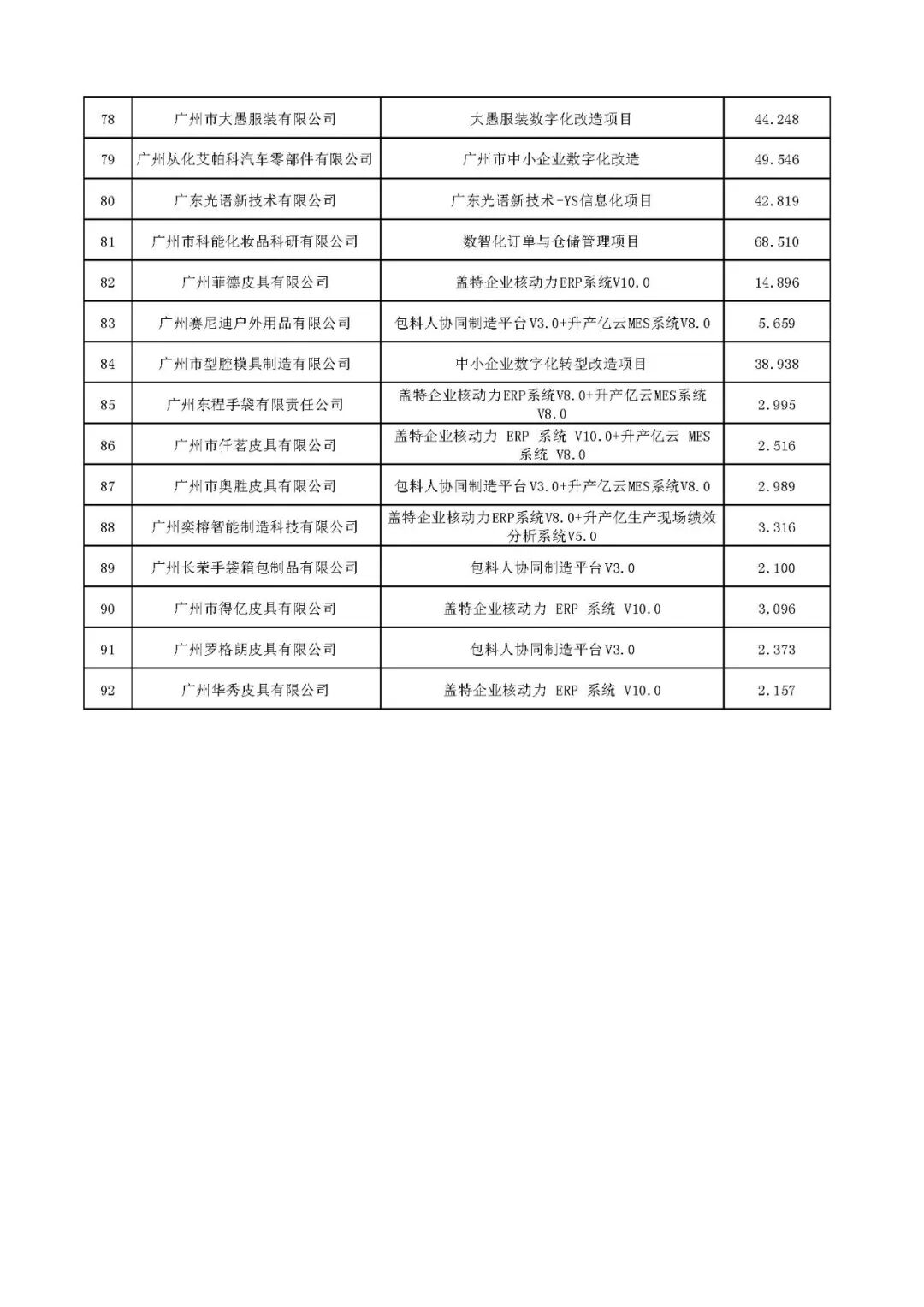 | 78 | 广州市大愚服装有限公司 | 大愚服装数字化改造项目 | 44.248 |
|---|---|---|---|
| 79 | 广州从化艾帕科汽车零部件有限公司 | 广州市中小企业数字化改造 | 49.546 |
| 80 | 广东光语新技术有限公司 | 广东光语新技术-YS信息化项目 | 42.819 |
| 81 | 广州市科能化妆品科研有限公司 | 数智化订单与仓储管理项目 | 68.510 |
| 82 | 广州菲德皮具有限公司 | 盖特企业核动力ERP系统V10.0 | 14.896 |
| 83 | 广州赛尼迪户外用品有限公司 | 包料人协同制造平台V3.0+升产亿云MES系统V8.0 | 5.659 |
| 84 | 广州市型腔模具制造有限公司 | 中小企业数字化转型改造项目 | 38.938 |
| 85 | 广州东程手袋有限责任公司 | 盖特企业核动力ERP系统V8.0+升产亿云MES系统V8.0 | 2.995 |
| 86 | 广州市仟茗皮具有限公司 | 盖特企业核动力 ERP 系统 V10.0+升产亿云 MES 系统 V8.0 | 2.516 |
| 87 | 广州市奥胜皮具有限公司 | 包料人协同制造平台V3.0+升产亿云MES系统V8.0 | 2.989 |
| 88 | 广州奕榕智能制造科技有限公司 | 盖特企业核动力ERP系统V8.0+升产亿生产现场绩效分析系统V5.0 | 3.316 |
| 89 | 广州长荣手袋箱包制品有限公司 | 包料人协同制造平台V3.0 | 2.100 |
| 90 | 广州市得亿皮具有限公司 | 盖特企业核动力 ERP 系统 V10.0 | 3.096 |
| 91 | 广州罗格朗皮具有限公司 | 包料人协同制造平台V3.0 | 2.373 |
| 92 | 广州华秀皮具有限公司 | 盖特企业核动力 ERP 系统 V10.0 | 2.157 |